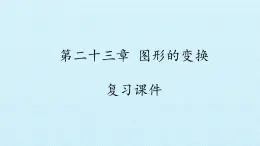 第二十三章 图形的变换

复习课件